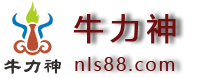 牛力神

牛力神
nls88.com